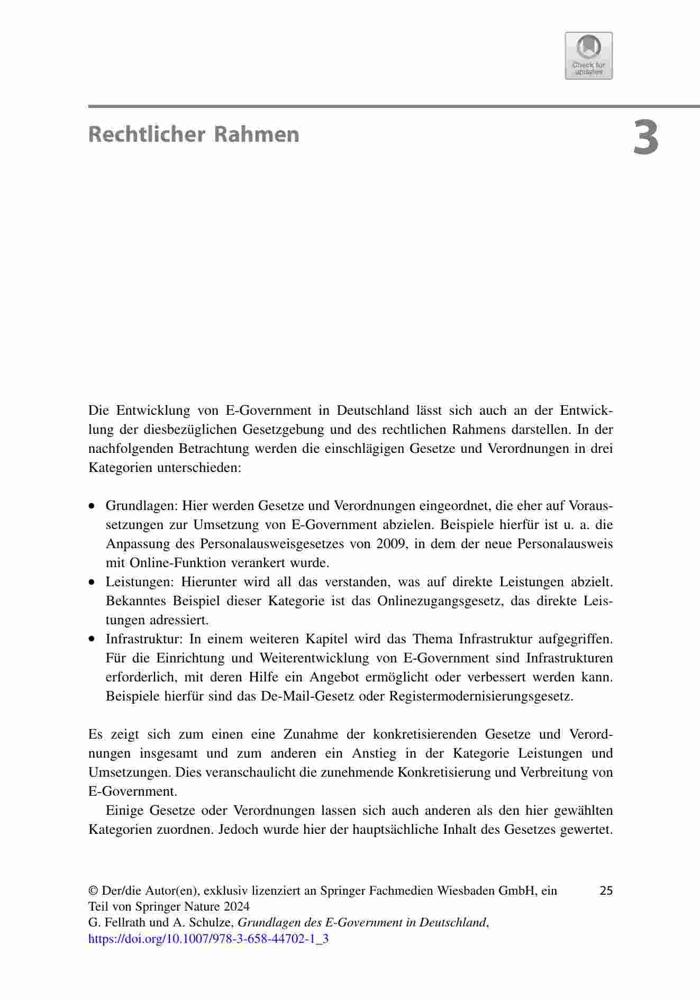 Check for updates

Rechtlicher Rahmen

3

Die Entwicklung von E-Government in Deutschland lässt sich auch an der Entwicklung der diesbezüglichen Gesetzgebung und des rechtlichen Rahmens darstellen. In der nachfolgenden Betrachtung werden die einschlägigen Gesetze und Verordnungen in drei Kategorien unterschieden:

• Grundlagen: Hier werden Gesetze und Verordnungen eingeordnet, die eher auf Voraussetzungen zur Umsetzung von E-Government abzielen. Beispiele hierfür ist u. a. die Anpassung des Personalausweisgesetzes von 2009, in dem der neue Personalausweis mit Online-Funktion verankert wurde.
• Leistungen: Hierunter wird all das verstanden, was auf direkte Leistungen abzielt. Bekanntes Beispiel dieser Kategorie ist das Onlinezugangsgesetz, das direkte Leistungen adressiert.
• Infrastruktur: In einem weiteren Kapitel wird das Thema Infrastruktur aufgegriffen. Für die Einrichtung und Weiterentwicklung von E-Government sind Infrastrukturen erforderlich, mit deren Hilfe ein Angebot ermöglicht oder verbessert werden kann. Beispiele hierfür sind das De-Mail-Gesetz oder Registermodernisierungsgesetz.

Es zeigt sich zum einen eine Zunahme der konkretisierenden Gesetze und Verordnungen insgesamt und zum anderen ein Anstieg in der Kategorie Leistungen und Umsetzungen. Dies veranschaulicht die zunehmende Konkretisierung und Verbreitung von E-Government.

Einige Gesetze oder Verordnungen lassen sich auch anderen als den hier gewählten Kategorien zuordnen. Jedoch wurde hier der hauptsächliche Inhalt des Gesetzes gewertet.

© Der/die Autor(en), exklusiv lizenziert an Springer Fachmedien Wiesbaden GmbH, ein Teil von Springer Nature 2024
G. Fellrath und A. Schulze, Grundlagen des E-Government in Deutschland, https://doi.org/10.1007/978-3-658-44702-1_3

25